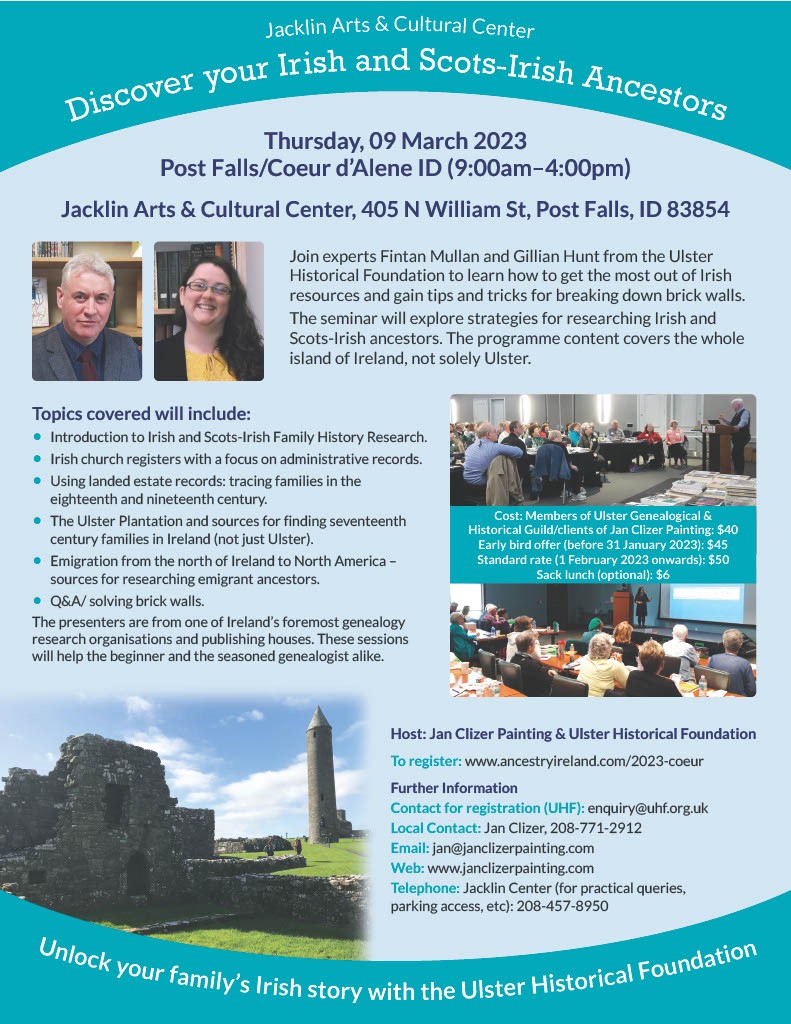 Jacklin Arts & Cultural Center

Discover your Irish and Scots-Irish Ancestors

Thursday, 09 March 2023
Post Falls/Coeur d'Alene ID (9:00am–4:00pm)

Jacklin Arts & Cultural Center, 405 N William St, Post Falls, ID 83854

Join experts Fintan Mullan and Gillian Hunt from the Ulster Historical Foundation to learn how to get the most out of Irish resources and gain tips and tricks for breaking down brick walls. The seminar will explore strategies for researching Irish and Scots-Irish ancestors. The programme content covers the whole island of Ireland, not solely Ulster.

Topics covered will include:
• Introduction to Irish and Scots-Irish Family History Research.
• Irish church registers with a focus on administrative records.
• Using landed estate records: tracing families in the eighteenth and nineteenth century.
• The Ulster Plantation and sources for finding seventeenth century families in Ireland (not just Ulster).
• Emigration from the north of Ireland to North America – sources for researching emigrant ancestors.
• Q&A/ solving brick walls.

The presenters are from one of Ireland's foremost genealogy research organisations and publishing houses. These sessions will help the beginner and the seasoned genealogist alike.

Cost: Members of Ulster Genealogical & Historical Guild/clients of Jan Clizer Painting: $40
Early bird offer (before 31 January 2023): $45
Standard rate (1 February 2023 onwards): $50
Sack lunch (optional): $6

Host: Jan Clizer Painting & Ulster Historical Foundation

To register: www.ancestryireland.com/2023-coeur

Further Information
Contact for registration (UHF): enquiry@uhf.org.uk
Local Contact: Jan Clizer, 208-771-2912
Email: jan@janclizerpainting.com
Web: www.janclizerpainting.com
Telephone: Jacklin Center (for practical queries, parking access, etc): 208-457-8950

Unlock your family's Irish story with the Ulster Historical Foundation